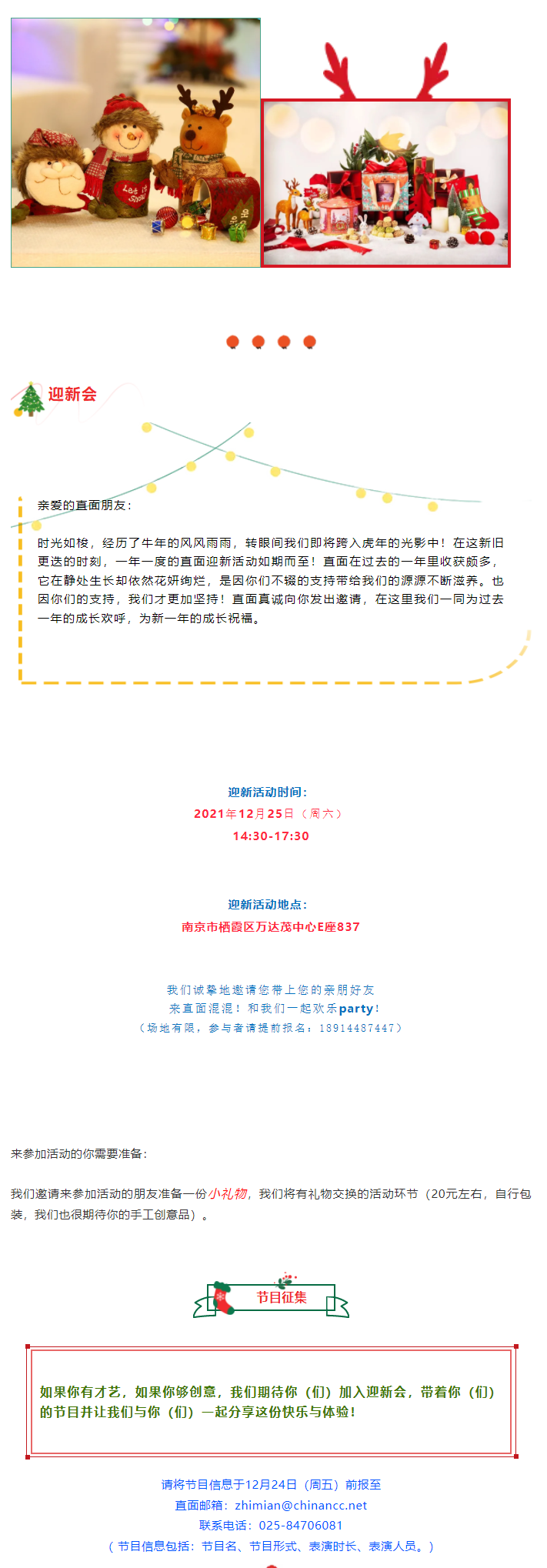 迎新会

亲爱的直面朋友：

时光如梭，经历了牛年的风风雨雨，转眼间我们即将跨入虎年的光影中！在这新旧更迭的时刻，一年一度的直面迎新活动如期而至！直面在过去的一年里收获颇多，它在静处生长却依然花妍绚烂，是因你们不辍的支持带给我们的源源不断滋养。也因你们的支持，我们才更加坚持！直面真诚向你发出邀请，在这里我们一同为过去一年的成长欢呼，为新一年的成长祝福。

迎新活动时间：
2021年12月25日（周六）
14:30-17:30

迎新活动地点：
南京市栖霞区万达茂中心E座837

我们诚挚地邀请您带上您的亲朋好友
来直面混混！和我们一起欢乐party！
（场地有限，参与者请提前报名：18914487447）

来参加活动的你需要准备：

我们邀请来参加活动的朋友准备一份小礼物，我们将有礼物交换的活动环节（20元左右，自行包装，我们也很期待你的手工创意品）。

节目征集

如果你有才艺，如果你够创意，我们期待你（们）加入迎新会，带着你（们）的节目并让我们与你（们）一起分享这份快乐与体验！

请将节目信息于12月24日（周五）前报至
直面邮箱：zhimian@chinancc.net
联系电话：025-84706081
（节目信息包括：节目名、节目形式、表演时长、表演人员。）